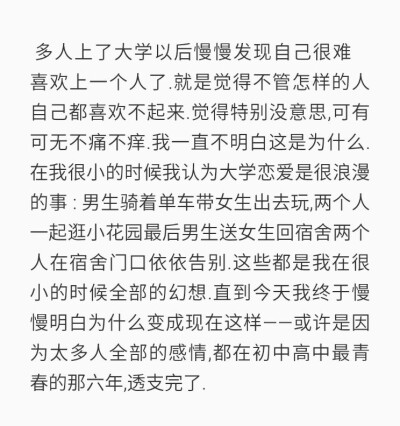 多人上了大学以后慢慢发现自己很难喜欢上一个人了.就是觉得不管怎样的人自己都喜欢不起来.觉得特别没意思,可有可无不痛不痒.我一直不明白这是为什么.在我很小的时候我认为大学恋爱是很浪漫的事：男生骑着单车带女生出去玩,两个人一起逛小花园最后男生送女生回宿舍两个人在宿舍门口依依告别.这些都是我在很小的时候全部的幻想.直到今天我终于慢慢明白为什么变成现在这样——或许是因为太多人全部的感情,都在初中高中最青春的那六年,透支完了.